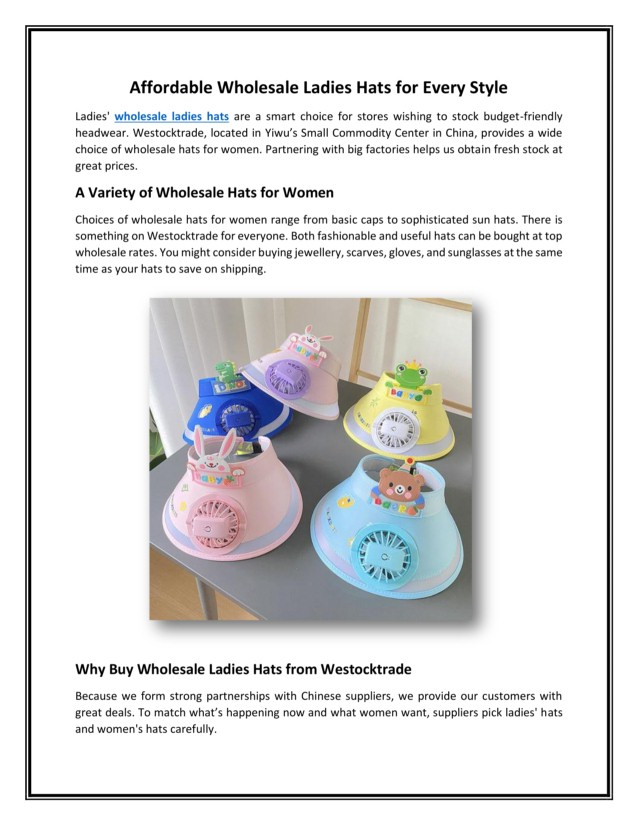 Affordable Wholesale Ladies Hats for Every Style

Ladies' wholesale ladies hats are a smart choice for stores wishing to stock budget-friendly headwear. Westocktrade, located in Yiwu's Small Commodity Center in China, provides a wide choice of wholesale hats for women. Partnering with big factories helps us obtain fresh stock at great prices.

A Variety of Wholesale Hats for Women

Choices of wholesale hats for women range from basic caps to sophisticated sun hats. There is something on Westocktrade for everyone. Both fashionable and useful hats can be bought at top wholesale rates. You might consider buying jewellery, scarves, gloves, and sunglasses at the same time as your hats to save on shipping.

Why Buy Wholesale Ladies Hats from Westocktrade

Because we form strong partnerships with Chinese suppliers, we provide our customers with great deals. To match what's happening now and what women want, suppliers pick ladies' hats and women's hats carefully.